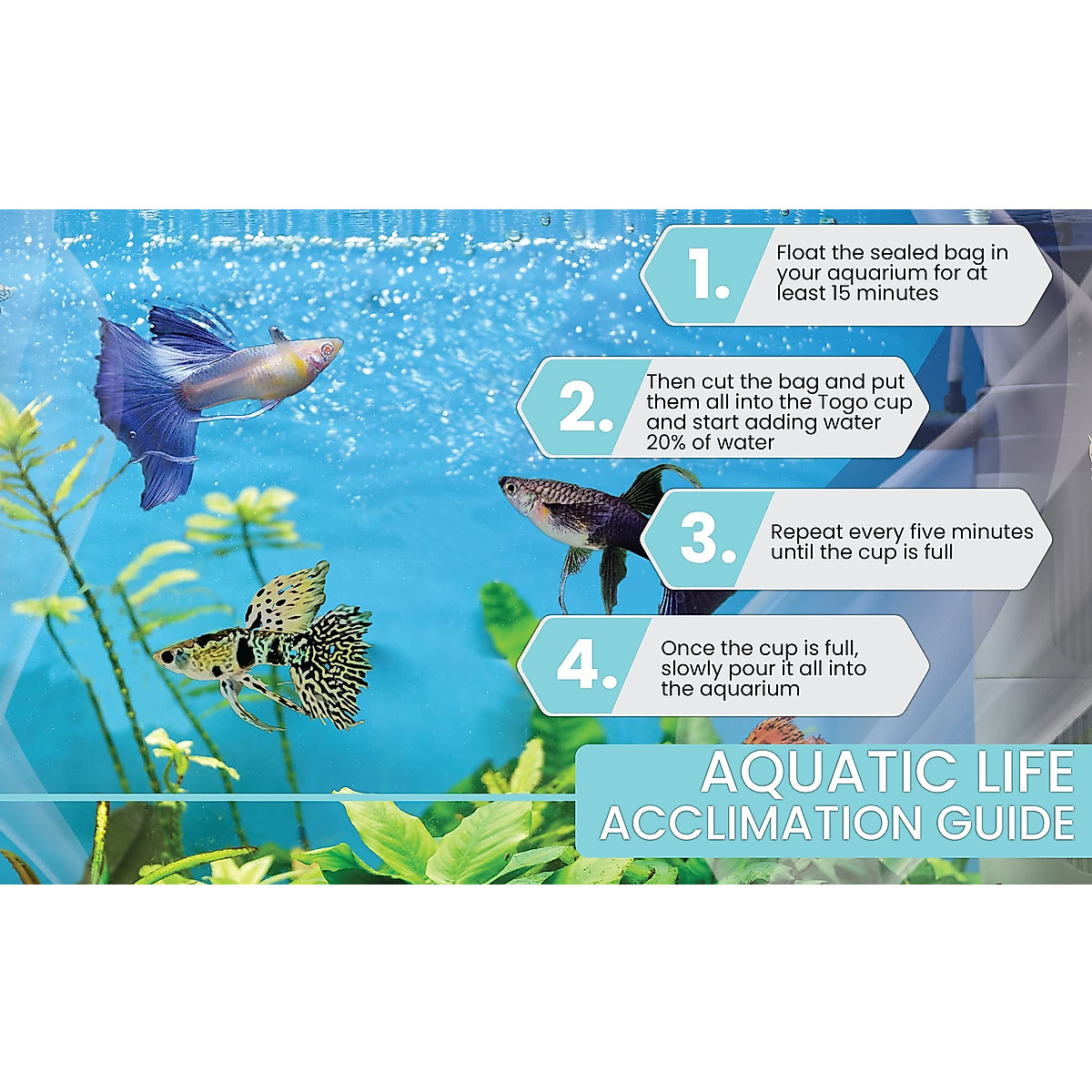 1. Float the sealed bag in your aquarium for at least 15 minutes

2. Then cut the bag and put them all into the Togo cup and start adding water 20% of water

3. Repeat every five minutes until the cup is full

4. Once the cup is full, slowly pour it all into the aquarium

AQUATIC LIFE
ACCLIMATION GUIDE